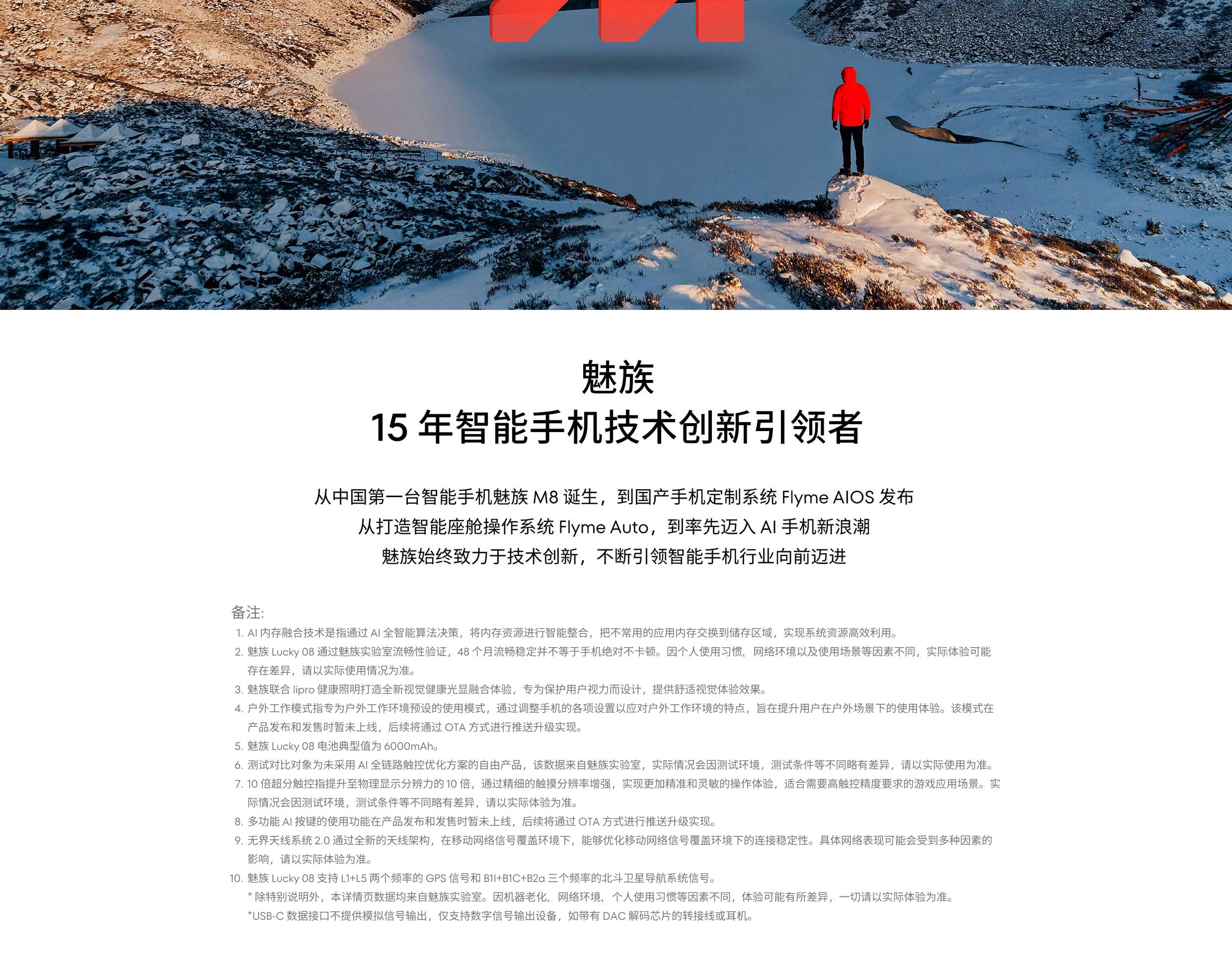 魅族
15 年智能手机技术创新引领者

从中国第一台智能手机魅族 M8 诞生，到国产手机定制系统 Flyme AIOS 发布
从打造智能座舱操作系统 Flyme Auto，到率先迈入 AI 手机新浪潮
魅族始终致力于技术创新，不断引领智能手机行业向前迈进

备注:
1. AI 内存融合技术是指通过 AI 全智能算法决策，将内存资源进行智能整合，把不常用的应用内存交换到储存区域，实现系统资源高效利用。
2. 魅族 Lucky 08 通过魅族实验室流畅性验证，48 个月流畅稳定并不等于手机绝对不卡顿。因个人使用习惯、网络环境以及使用场景等因素不同，实际体验可能存在差异，请以实际使用情况为准。
3. 魅族联合 lipro 健康照明打造全新视觉健康光显融合体验，专为保护用户视力而设计，提供舒适视觉体验效果。
4. 户外工作模式指专为户外工作环境预设的使用模式，通过调整手机的各项设置以应对户外工作环境的特点，旨在提升用户在户外场景下的使用体验。该模式在产品发布和发售时暂未上线，后续将通过 OTA 方式进行推送升级实现。
5. 魅族 Lucky 08 电池典型值为 6000mAh。
6. 测试对比对象为未采用 AI 全链路触控优化方案的自由产品，该数据来自魅族实验室，实际情况会因测试环境，测试条件等不同略有差异，请以实际使用为准。
7. 10 倍超分触控指提升至物理显示分辨力的 10 倍，通过精细的触摸分辨率增强，实现更加精准和灵敏的操作体验，适合需要高触控精度要求的游戏应用场景。实际情况会因测试环境，测试条件等不同略有差异，请以实际体验为准。
8. 多功能 AI 按键的使用功能在产品发布和发售时暂未上线，后续将通过 OTA 方式进行推送升级实现。
9. 无界天线系统 2.0 通过全新的天线架构，在移动网络信号覆盖环境下，能够优化移动网络信号覆盖环境下的连接稳定性。具体网络表现可能会受到多种因素的影响，请以实际体验为准。
10. 魅族 Lucky 08 支持 L1+L5 两个频率的 GPS 信号和 B1I+B1C+B2a 三个频率的北斗卫星导航系统信号。
* 除特别说明外，本详情页数据均来自魅族实验室。因机器老化、网络环境、个人使用习惯等因素不同，体验可能有所差异，一切请以实际体验为准。
*USB-C 数据接口不提供模拟信号输出，仅支持数字信号输出设备，如带有 DAC 解码芯片的转接线或耳机。